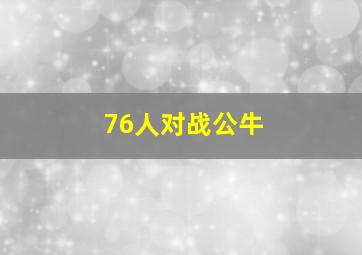 76人对战公牛